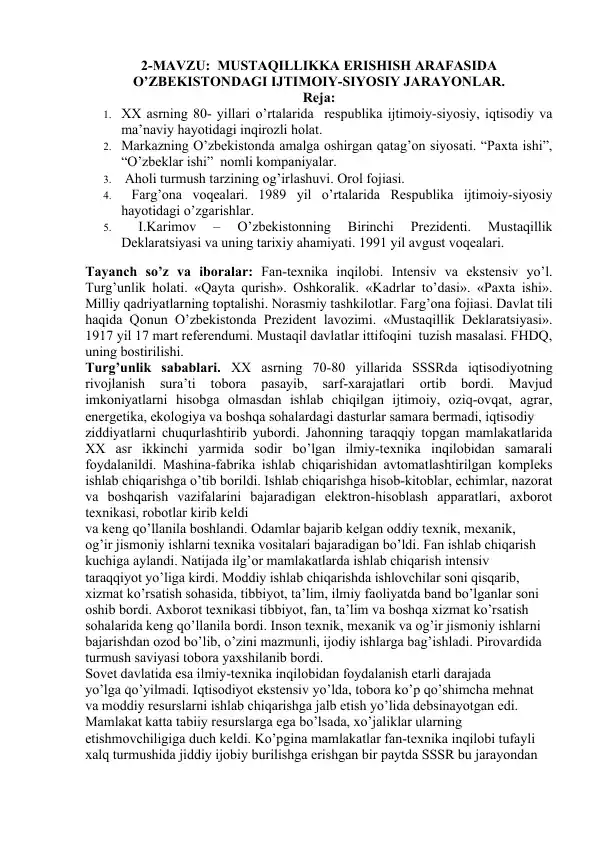 2-MAVZU: MUSTAQILLIKKA ERISHISH ARAFASIDA O'ZBEKISTONDAGI IJTIMOIY-SIYOSIY JARAYONLAR.

Reja:

1. XX asrning 80- yillari o'rtalarida respublika ijtimoiy-siyosiy, iqtisodiy va ma'naviy hayotidagi inqirozli holat.
2. Markazning O'zbekistonda amalga oshirgan qatag'on siyosati. "Paxta ishi", "O'zbeklar ishi" nomli kompaniyalar.
3. Aholi turmush tarzining og'irlashuvi. Orol fojiasi.
4. Farg'ona voqealari. 1989 yil o'rtalarida Respublika ijtimoiy-siyosiy hayotidagi o'zgarishlar.
5. I.Karimov – O'zbekistonning Birinchi Prezidenti. Mustaqillik Deklaratsiyasi va uning tarixiy ahamiyati. 1991 yil avgust voqealari.

Tayanch so'z va iboralar: Fan-texnika inqilobi. Intensiv va ekstensiv yo'l. Turg'unlik holati. «Qayta qurish». Oshkoralik. «Kadrlar to'dasi». «Paxta ishi». Milliy qadriyatlarning toptalishi. Norasmiy tashkilotlar. Farg'ona fojiasi. Davlat tili haqida Qonun O'zbekistonda Prezident lavozimi. «Mustaqillik Deklaratsiyasi». 1917 yil 17 mart referendumi. Mustaqil davlatlar ittifoqini tuzish masalasi. FHDQ, uning bostirilishi.

Turg'unlik sabablari. XX asrning 70-80 yillarida SSSRda iqtisodiyotning rivojlanish sura'ti tobora pasayib, sarf-xarajatlari ortib bordi. Mavjud imkoniyatlarni hisobga olmasdan ishlab chiqilgan ijtimoiy, oziq-ovqat, agrar, energetika, ekologiya va boshqa sohalardagi dasturlar samara bermadi, iqtisodiy ziddiyatlarni chuqurlashtirib yubordi. Jahonning taraqqiy topgan mamlakatlarida XX asr ikkinchi yarmida sodir bo'lgan ilmiy-texnika inqilobidan samarali foydalanildi. Mashina-fabrika ishlab chiqarishidan avtomatlashtirilgan kompleks ishlab chiqarishga o'tib borildi. Ishlab chiqarishga hisob-kitoblar, echimlar, nazorat va boshqarish vazifalarini bajaradigan elektron-hisoblash apparatlari, axborot texnikasi, robotlar kirib keldi va keng qo'llanila boshlandi. Odamlar bajarib kelgan oddiy texnik, mexanik, og'ir jismoniy ishlarni texnika vositalari bajaradigan bo'ldi. Fan ishlab chiqarish kuchiga aylandi. Natijada ilg'or mamlakatlarda ishlab chiqarish intensiv taraqqiyot yo'liga kirdi. Moddiy ishlab chiqarishda ishlovchilar soni qisqarib, xizmat ko'rsatish sohasida, tibbiyot, ta'lim, ilmiy faoliyatda band bo'lganlar soni oshib bordi. Axborot texnikasi tibbiyot, fan, ta'lim va boshqa xizmat ko'rsatish sohalarida keng qo'llanila bordi. Inson texnik, mexanik va og'ir jismoniy ishlarni bajarishdan ozod bo'lib, o'zini mazmunli, ijodiy ishlarga bag'ishladi. Pirovardida turmush saviyasi tobora yaxshilanib bordi.

Sovet davlatida esa ilmiy-texnika inqilobidan foydalanish etarli darajada yo'lga qo'yilmadi. Iqtisodiyot ekstensiv yo'lda, tobora ko'p qo'shimcha mehnat va moddiy resurslarni ishlab chiqarishga jalb etish yo'lida debsinayotgan edi. Mamlakat katta tabiiy resurslarga ega bo'lsada, xo'jaliklar ularning etishmovchiligiga duch keldi. Ko'pgina mamlakatlar fan-texnika inqilobi tufayli xalq turmushida jiddiy ijobiy burilishga erishgan bir paytda SSSR bu jarayondan